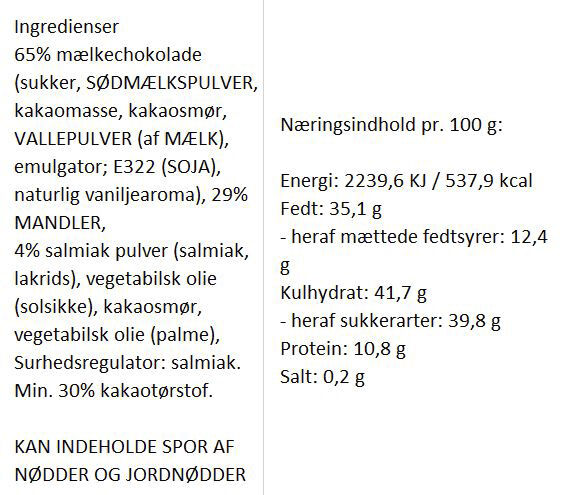 Ingredienser
65% mælkechokolade (sukker, SØDMÆLKSPULVER, kakaomasse, kakaosmør, VALLEPULVER (af MÆLK), emulgator; E322 (SOJA), naturlig vaniljearoma), 29% MANDLER,
4% salmiak pulver (salmiak, lakrids), vegetabilsk olie (solsikke), kakaosmør, vegetabilsk olie (palme), Surhedsregulator: salmiak.
Min. 30% kakaotørstof.

KAN INDEHOLDE SPOR AF NØDDER OG JORDNØDDER

Næringsindhold pr. 100 g:

Energi: 2239,6 KJ / 537,9 kcal
Fedt: 35,1 g
- heraf mættede fedtsyrer: 12,4 g
Kulhydrat: 41,7 g
- heraf sukkerarter: 39,8 g
Protein: 10,8 g
Salt: 0,2 g